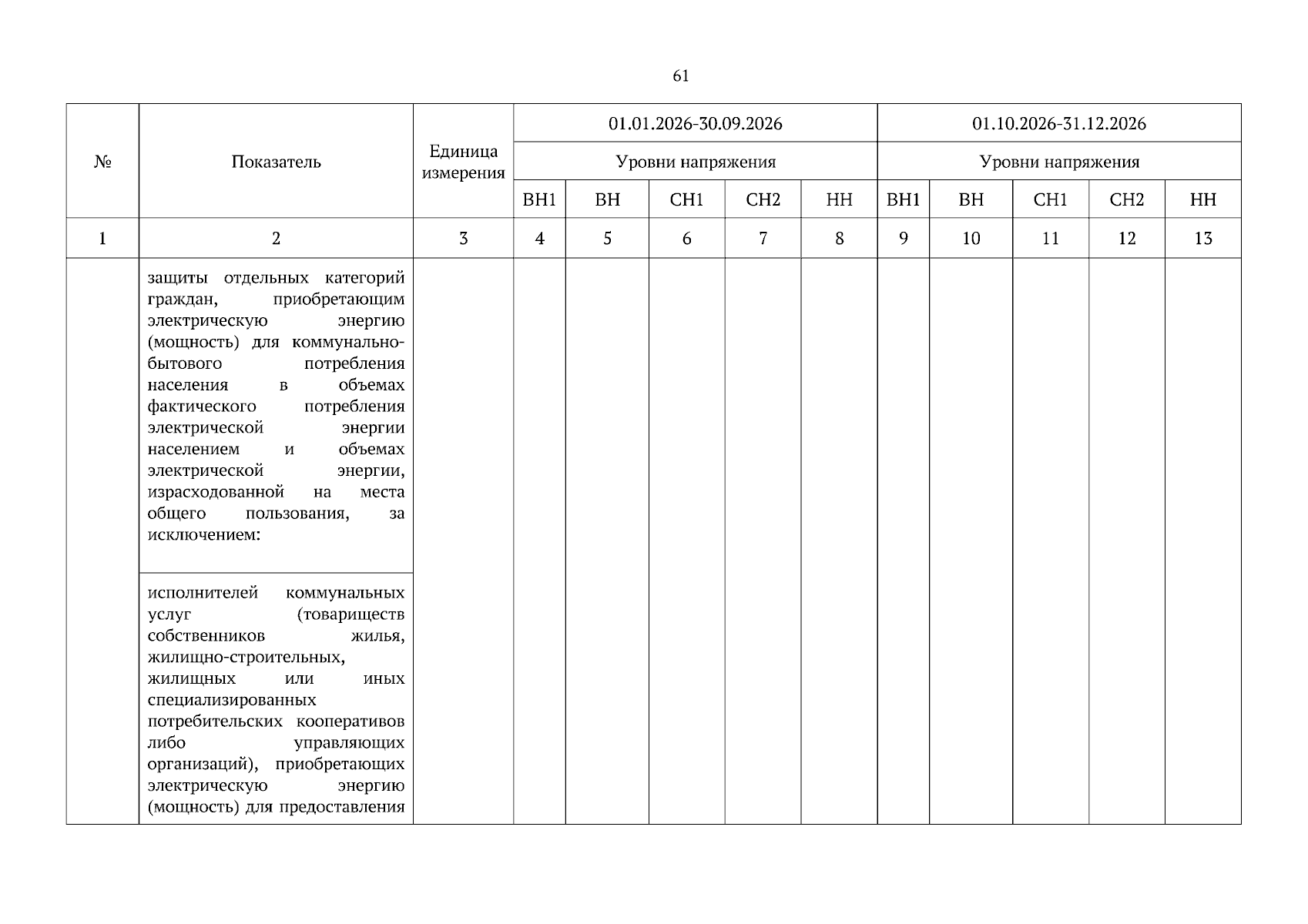 61

| № | Показатель | Единица измерения | 01.01.2026-30.09.2026 | | | | | 01.10.2026-31.12.2026 | | | | |
|---|---|---|---|---|---|---|---|---|---|---|---|---|
| | | | Уровни напряжения | | | | | Уровни напряжения | | | | |
| | | | ВН1 | ВН | СН1 | СН2 | НН | ВН1 | ВН | СН1 | СН2 | НН |
| 1 | 2 | 3 | 4 | 5 | 6 | 7 | 8 | 9 | 10 | 11 | 12 | 13 |
| | защиты отдельных категорий граждан, приобретающим электрическую энергию (мощность) для коммунально-бытового потребления населения в объемах фактического потребления электрической энергии населением и объемах электрической энергии, израсходованной на места общего пользования, за исключением: | | | | | | | | | | | |
| | исполнителей коммунальных услуг (товариществ собственников жилья, жилищно-строительных, жилищных или иных специализированных потребительских кооперативов либо управляющих организаций), приобретающих электрическую энергию (мощность) для предоставления | | | | | | | | | | | |